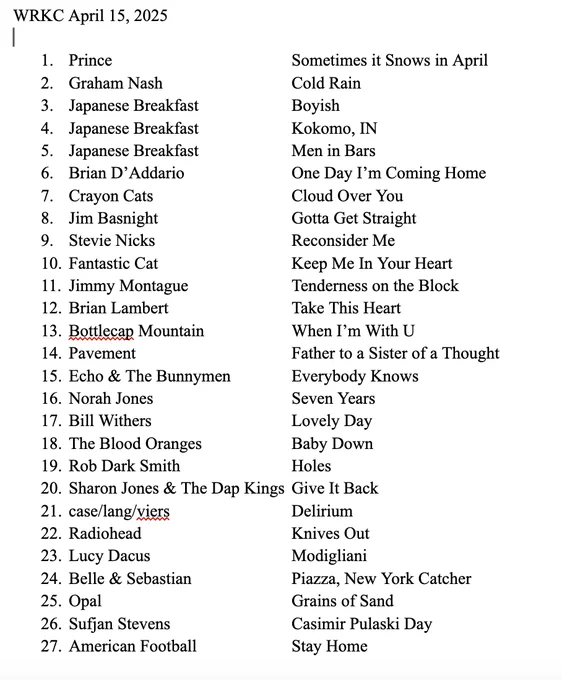 WRKC April 15, 2025

1. Prince — Sometimes it Snows in April
2. Graham Nash — Cold Rain
3. Japanese Breakfast — Boyish
4. Japanese Breakfast — Kokomo, IN
5. Japanese Breakfast — Men in Bars
6. Brian D'Addario — One Day I'm Coming Home
7. Crayon Cats — Cloud Over You
8. Jim Basnight — Gotta Get Straight
9. Stevie Nicks — Reconsider Me
10. Fantastic Cat — Keep Me In Your Heart
11. Jimmy Montague — Tenderness on the Block
12. Brian Lambert — Take This Heart
13. Bottlecap Mountain — When I'm With U
14. Pavement — Father to a Sister of a Thought
15. Echo & The Bunnymen — Everybody Knows
16. Norah Jones — Seven Years
17. Bill Withers — Lovely Day
18. The Blood Oranges — Baby Down
19. Rob Dark Smith — Holes
20. Sharon Jones & The Dap Kings — Give It Back
21. case/lang/viers — Delirium
22. Radiohead — Knives Out
23. Lucy Dacus — Modigliani
24. Belle & Sebastian — Piazza, New York Catcher
25. Opal — Grains of Sand
26. Sufjan Stevens — Casimir Pulaski Day
27. American Football — Stay Home